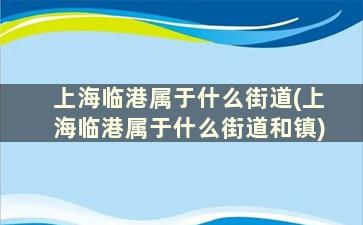 上海临港属于什么街道(上海临港属于什么街道和镇)